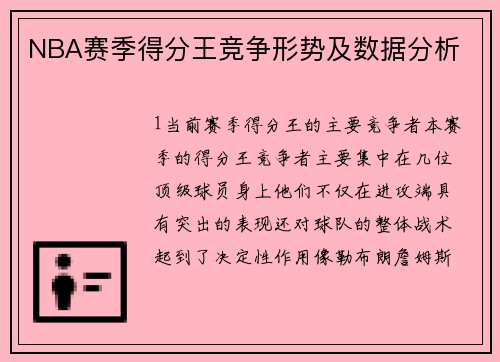 NBA赛季得分王竞争形势及数据分析

1当前赛季得分王的主要竞争者本赛季的得分王竞争者主要集中在几位顶级球员身上他们不仅在进攻端具有突出的表现还对球队的整体战术起到了决定性作用像勒布朗詹姆斯